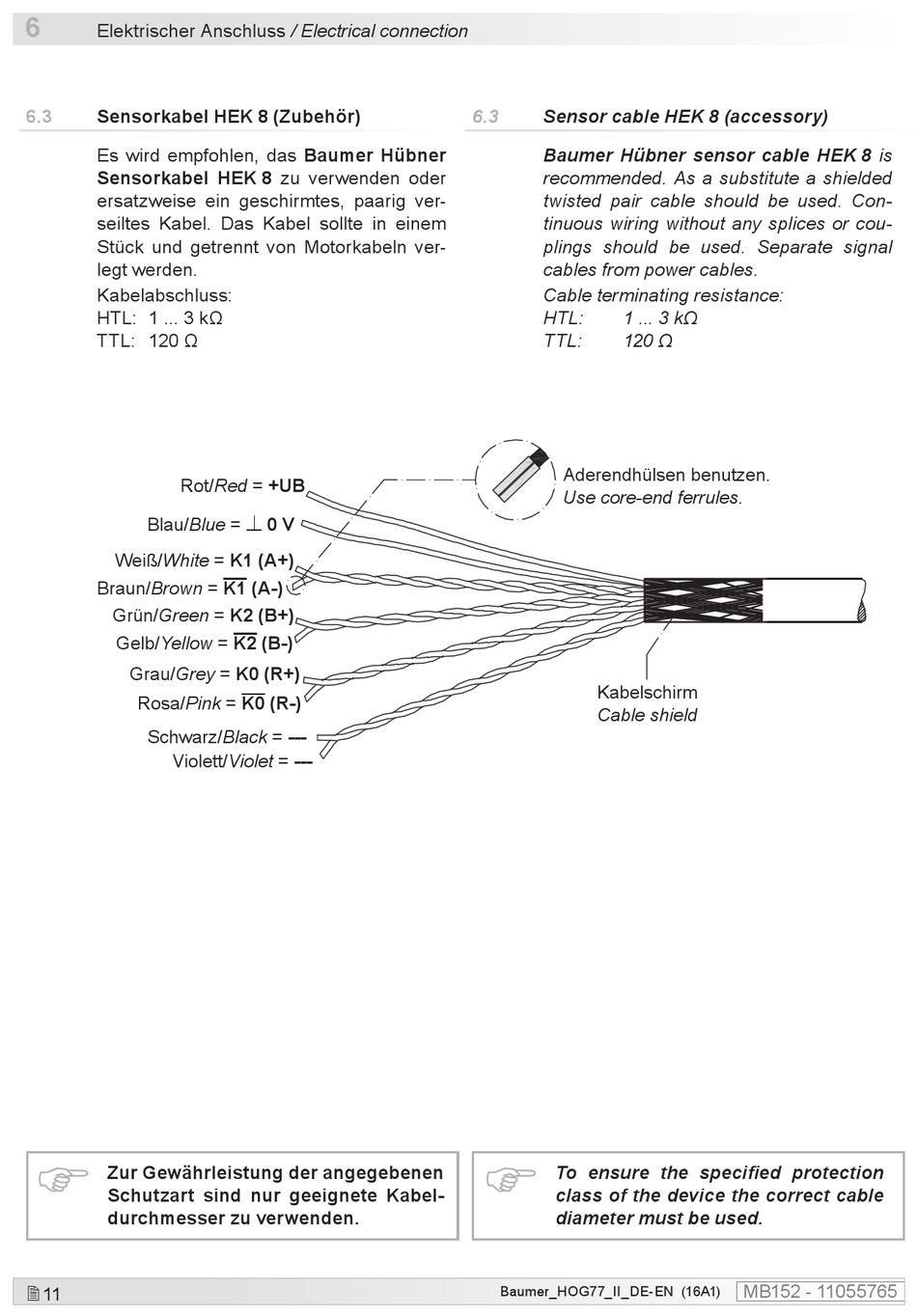 6 Elektrischer Anschluss / Electrical connection

6.3 Sensorkabel HEK 8 (Zubehör)

Es wird empfohlen, das Baumer Hübner Sensorkabel HEK 8 zu verwenden oder ersatzweise ein geschirmtes, paarig verseiltes Kabel. Das Kabel sollte in einem Stück und getrennt von Motorkabeln verlegt werden.

Kabelabschluss:
HTL: 1 ... 3 kΩ
TTL: 120 Ω

6.3 Sensor cable HEK 8 (accessory)

Baumer Hübner sensor cable HEK 8 is recommended. As a substitute a shielded twisted pair cable should be used. Continuous wiring without any splices or couplings should be used. Separate signal cables from power cables.

Cable terminating resistance:
HTL: 1 ... 3 kΩ
TTL: 120 Ω

Rot/Red = +UB
Blau/Blue = ⊥ 0 V
Weiß/White = K1 (A+)
Braun/Brown = $\overline{K1}$ (A-)
Grün/Green = K2 (B+)
Gelb/Yellow = $\overline{K2}$ (B-)
Grau/Grey = K0 (R+)
Rosa/Pink = $\overline{K0}$ (R-)
Schwarz/Black = ---
Violett/Violet = ---

Aderendhülsen benutzen.
Use core-end ferrules.

Kabelschirm
Cable shield

Zur Gewährleistung der angegebenen Schutzart sind nur geeignete Kabeldurchmesser zu verwenden.

To ensure the specified protection class of the device the correct cable diameter must be used.

11
Baumer_HOG77_II_DE-EN (16A1) MB152 - 11055765